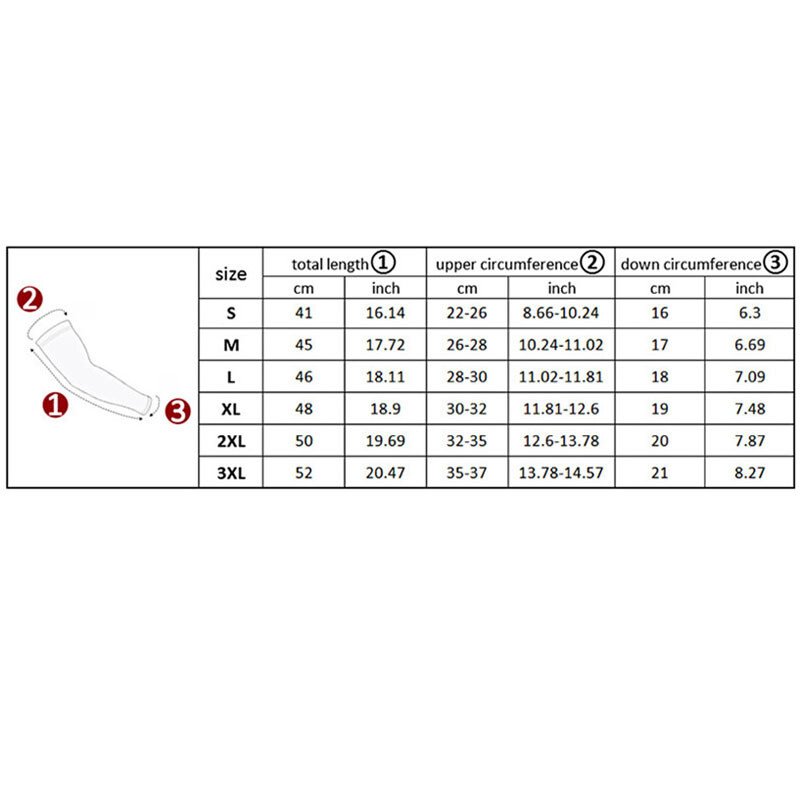 2
1
3

| size | total length① | | upper circumference② | | down circumference③ | |
|---|---|---|---|---|---|---|
| | cm | inch | cm | inch | cm | inch |
| S | 41 | 16.14 | 22-26 | 8.66-10.24 | 16 | 6.3 |
| M | 45 | 17.72 | 26-28 | 10.24-11.02 | 17 | 6.69 |
| L | 46 | 18.11 | 28-30 | 11.02-11.81 | 18 | 7.09 |
| XL | 48 | 18.9 | 30-32 | 11.81-12.6 | 19 | 7.48 |
| 2XL | 50 | 19.69 | 32-35 | 12.6-13.78 | 20 | 7.87 |
| 3XL | 52 | 20.47 | 35-37 | 13.78-14.57 | 21 | 8.27 |